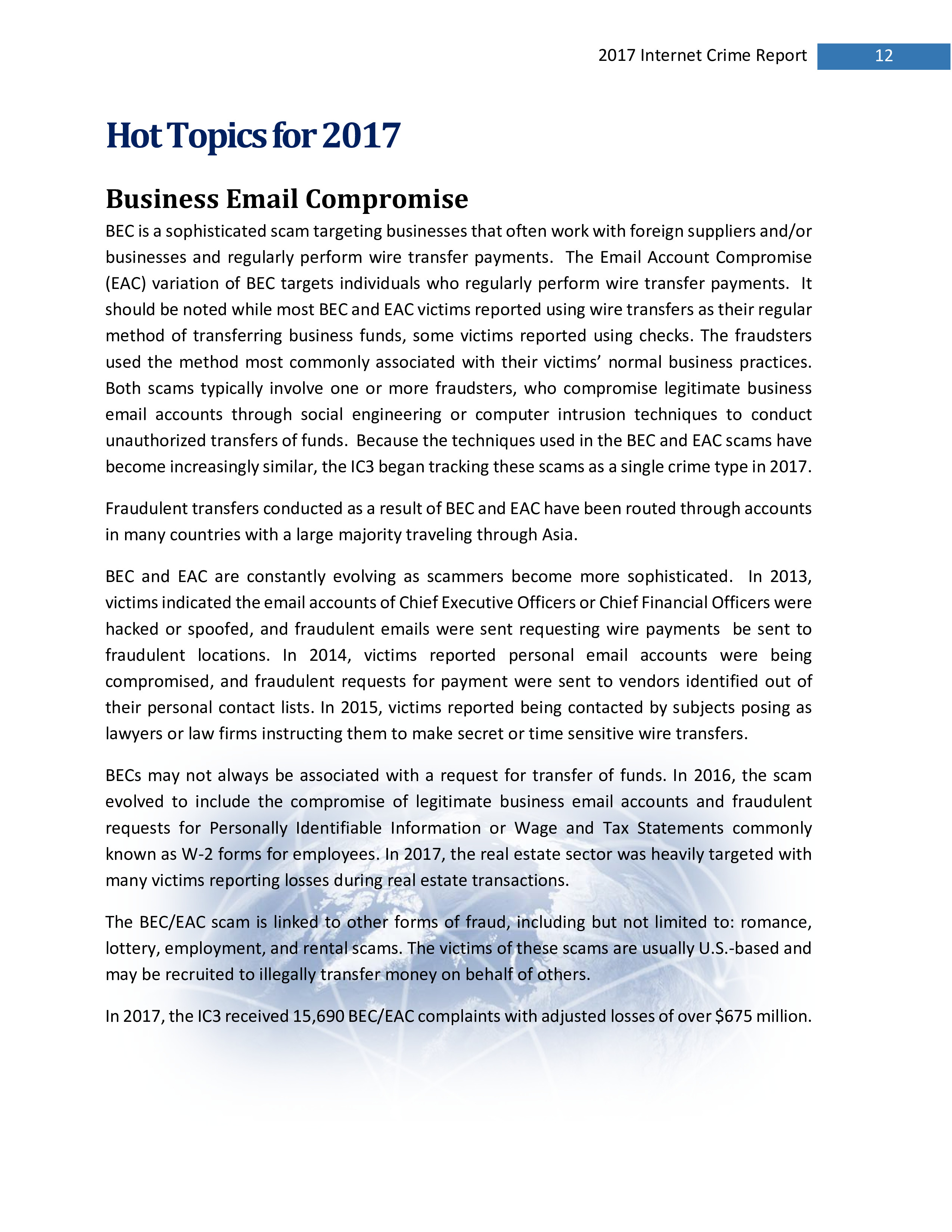 2017 Internet Crime Report 12

Hot Topics for 2017

Business Email Compromise

BEC is a sophisticated scam targeting businesses that often work with foreign suppliers and/or businesses and regularly perform wire transfer payments. The Email Account Compromise (EAC) variation of BEC targets individuals who regularly perform wire transfer payments. It should be noted while most BEC and EAC victims reported using wire transfers as their regular method of transferring business funds, some victims reported using checks. The fraudsters used the method most commonly associated with their victims' normal business practices. Both scams typically involve one or more fraudsters, who compromise legitimate business email accounts through social engineering or computer intrusion techniques to conduct unauthorized transfers of funds. Because the techniques used in the BEC and EAC scams have become increasingly similar, the IC3 began tracking these scams as a single crime type in 2017.

Fraudulent transfers conducted as a result of BEC and EAC have been routed through accounts in many countries with a large majority traveling through Asia.

BEC and EAC are constantly evolving as scammers become more sophisticated. In 2013, victims indicated the email accounts of Chief Executive Officers or Chief Financial Officers were hacked or spoofed, and fraudulent emails were sent requesting wire payments be sent to fraudulent locations. In 2014, victims reported personal email accounts were being compromised, and fraudulent requests for payment were sent to vendors identified out of their personal contact lists. In 2015, victims reported being contacted by subjects posing as lawyers or law firms instructing them to make secret or time sensitive wire transfers.

BECs may not always be associated with a request for transfer of funds. In 2016, the scam evolved to include the compromise of legitimate business email accounts and fraudulent requests for Personally Identifiable Information or Wage and Tax Statements commonly known as W-2 forms for employees. In 2017, the real estate sector was heavily targeted with many victims reporting losses during real estate transactions.

The BEC/EAC scam is linked to other forms of fraud, including but not limited to: romance, lottery, employment, and rental scams. The victims of these scams are usually U.S.-based and may be recruited to illegally transfer money on behalf of others.

In 2017, the IC3 received 15,690 BEC/EAC complaints with adjusted losses of over $675 million.